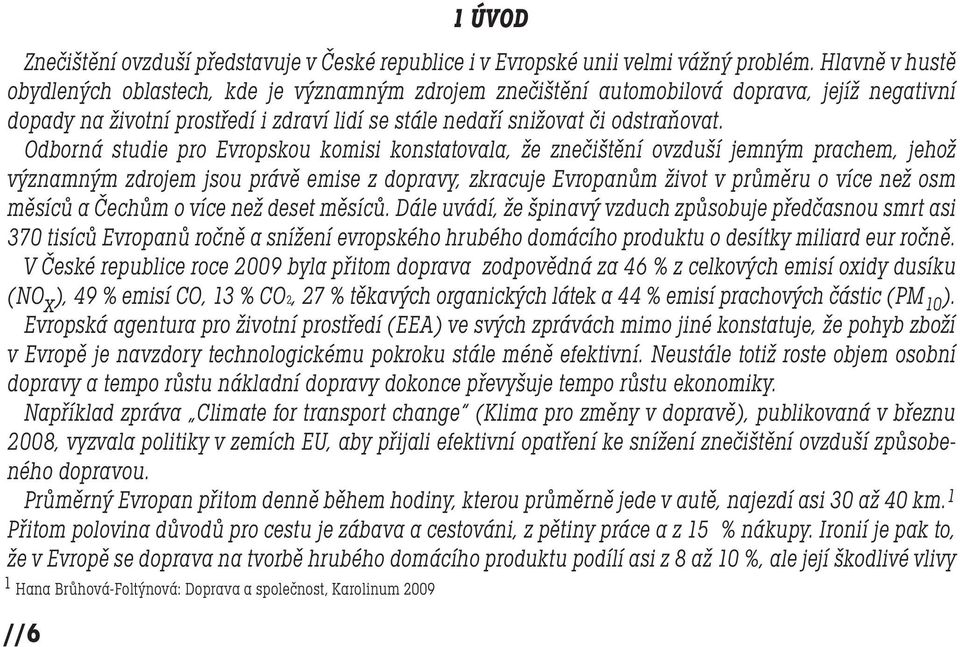 1 ÚVOD

Znečištění ovzduší představuje v České republice i v Evropské unii velmi vážný problém. Hlavně v hustě obydlených oblastech, kde je významným zdrojem znečištění automobilová doprava, jejíž negativní dopady na životní prostředí i zdraví lidí se stále nedaří snižovat či odstraňovat.

Odborná studie pro Evropskou komisi konstatovala, že znečištění ovzduší jemným prachem, jehož významným zdrojem jsou právě emise z dopravy, zkracuje Evropanům život v průměru o více než osm měsíců a Čechům o více než deset měsíců. Dále uvádí, že špinavý vzduch způsobuje předčasnou smrt asi 370 tisíců Evropanů ročně a snížení evropského hrubého domácího produktu o desítky miliard eur ročně.

V České republice roce 2009 byla přitom doprava zodpovědná za 46 % z celkových emisí oxidy dusíku ($NO_X$), 49 % emisí CO, 13 % $CO_2$, 27 % těkavých organických látek a 44 % emisí prachových částic ($PM_{10}$).

Evropská agentura pro životní prostředí (EEA) ve svých zprávách mimo jiné konstatuje, že pohyb zboží v Evropě je navzdory technologickému pokroku stále méně efektivní. Neustále totiž roste objem osobní dopravy a tempo růstu nákladní dopravy dokonce převyšuje tempo růstu ekonomiky.

Například zpráva „Climate for transport change" (Klima pro změny v dopravě), publikovaná v březnu 2008, vyzvala politiky v zemích EU, aby přijali efektivní opatření ke snížení znečištění ovzduší způsobeného dopravou.

Průměrný Evropan přitom denně během hodiny, kterou průměrně jede v autě, najezdí asi 30 až 40 km.$^1$ Přitom polovina důvodů pro cestu je zábava a cestování, z pětiny práce a z 15 % nákupy. Ironií je pak to, že v Evropě se doprava na tvorbě hrubého domácího produktu podílí asi z 8 až 10 %, ale její škodlivé vlivy

$^1$ Hana Brůhová-Foltýnová: Doprava a společnost, Karolinum 2009

//6